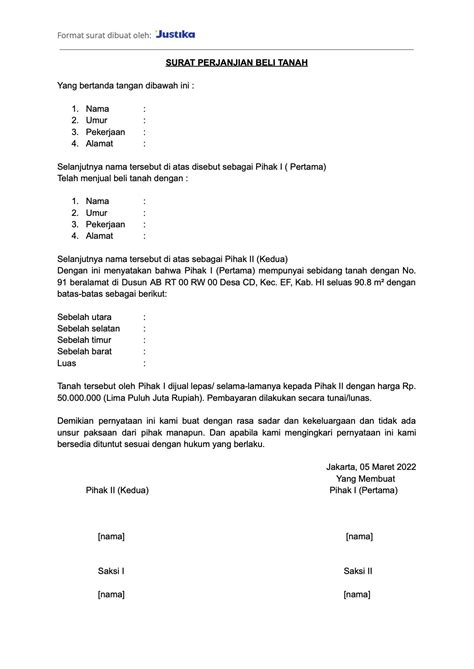 Format surat dibuat oleh: Justika

SURAT PERJANJIAN BELI TANAH

Yang bertanda tangan dibawah ini :

1. Nama :
2. Umur :
3. Pekerjaan :
4. Alamat :

Selanjutnya nama tersebut di atas disebut sebagai Pihak I ( Pertama)
Telah menjual beli tanah dengan :

1. Nama :
2. Umur :
3. Pekerjaan :
4. Alamat :

Selanjutnya nama tersebut di atas sebagai Pihak II (Kedua)
Dengan ini menyatakan bahwa Pihak I (Pertama) mempunyai sebidang tanah dengan No. 91 beralamat di Dusun AB RT 00 RW 00 Desa CD, Kec. EF, Kab. HI seluas 90.8 m² dengan batas-batas sebagai berikut:

Sebelah utara :
Sebelah selatan :
Sebelah timur :
Sebelah barat :
Luas :

Tanah tersebut oleh Pihak I dijual lepas/ selama-lamanya kepada Pihak II dengan harga Rp. 50.000.000 (Lima Puluh Juta Rupiah). Pembayaran dilakukan secara tunai/lunas.

Demikian pernyataan ini kami buat dengan rasa sadar dan kekeluargaan dan tidak ada unsur paksaan dari pihak manapun. Dan apabila kami mengingkari pernyataan ini kami bersedia dituntut sesuai dengan hukum yang berlaku.

Jakarta, 05 Maret 2022
Yang Membuat

Pihak II (Kedua)

Pihak I (Pertama)

[nama]

[nama]

Saksi I

Saksi II

[nama]

[nama]